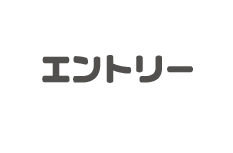 エントリー